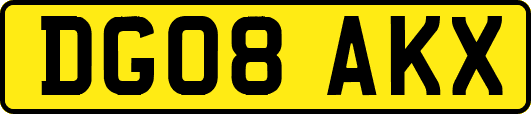 DG08 AKX